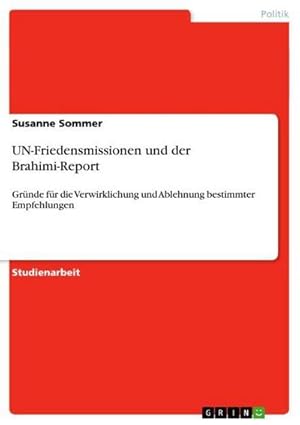 Politik

Susanne Sommer

UN-Friedensmissionen und der Brahimi-Report

Gründe für die Verwirklichung und Ablehnung bestimmter Empfehlungen

Studienarbeit

GRIN